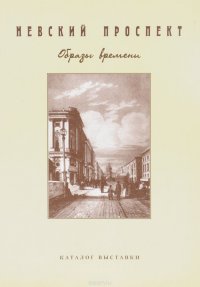 НЕВСКИЙ ПРОСПЕКТ

Образы времени

КАТАЛОГ ВЫСТАВКИ